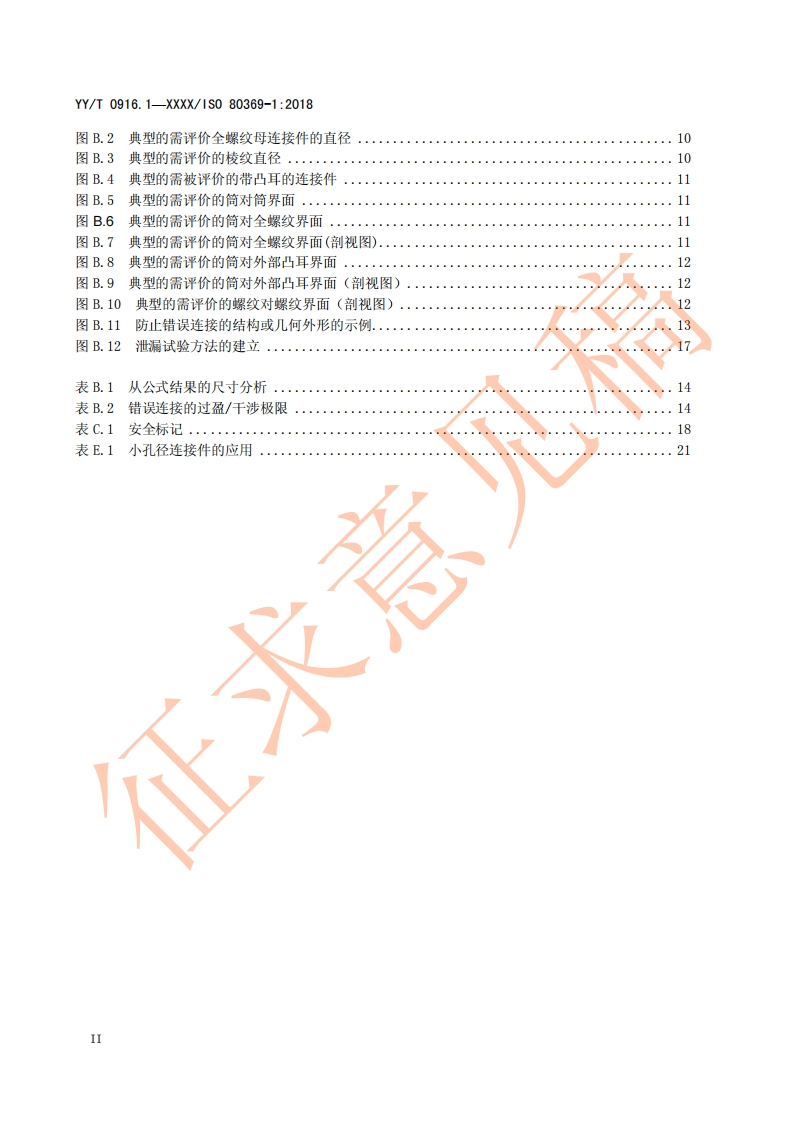 YY/T 0916.1—XXXX/ISO 80369-1:2018

图B.2 典型的需评价全螺纹母连接件的直径 10
图B.3 典型的需评价的棱纹直径 10
图B.4 典型的需被评价的带凸耳的连接件 11
图B.5 典型的需评价的筒对筒界面 11
图B.6 典型的需评价的筒对全螺纹界面 11
图B.7 典型的需评价的筒对全螺纹界面(剖视图) 11
图B.8 典型的需评价的筒对外部凸耳界面 12
图B.9 典型的需评价的筒对外部凸耳界面(剖视图) 12
图B.10 典型的需评价的螺纹对螺纹界面(剖视图) 12
图B.11 防止错误连接的结构或几何外形的示例 13
图B.12 泄漏试验方法的建立 17

表B.1 从公式结果的尺寸分析 14
表B.2 错误连接的过盈/干涉极限 14
表C.1 安全标记 18
表E.1 小孔径连接件的应用 21

II

征求意见稿